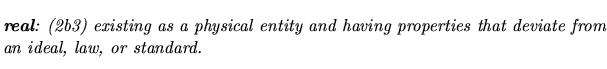 real: (2b3) existing as a physical entity and having properties that deviate from an ideal, law, or standard.